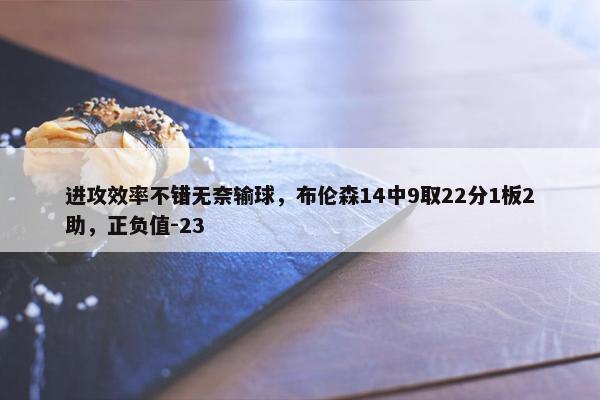 进攻效率不错无奈输球，布伦森14中9取22分1板2助，正负值-23